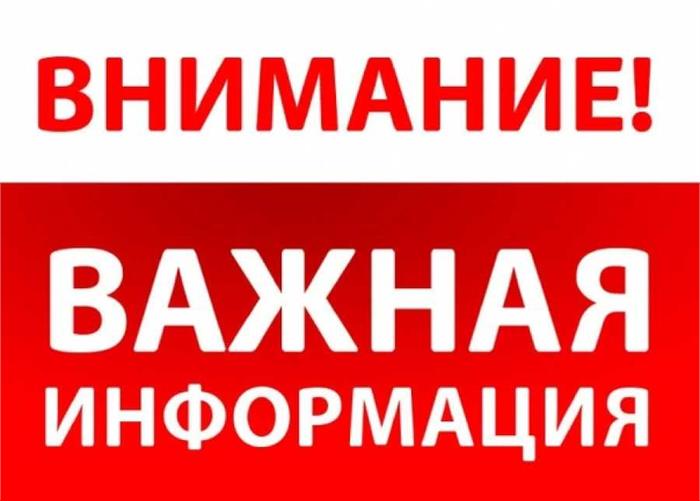 ВНИМАНИЕ!

ВАЖНАЯ
ИНФОРМАЦИЯ